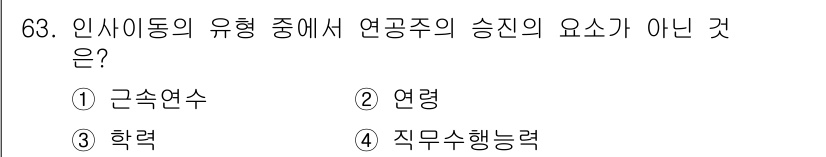 63. 인사이동의 유형 중에서 연공주의 승진의 요소가 아닌 것은?

① 근속연수
② 연령
③ 학력
④ 직무수행능력